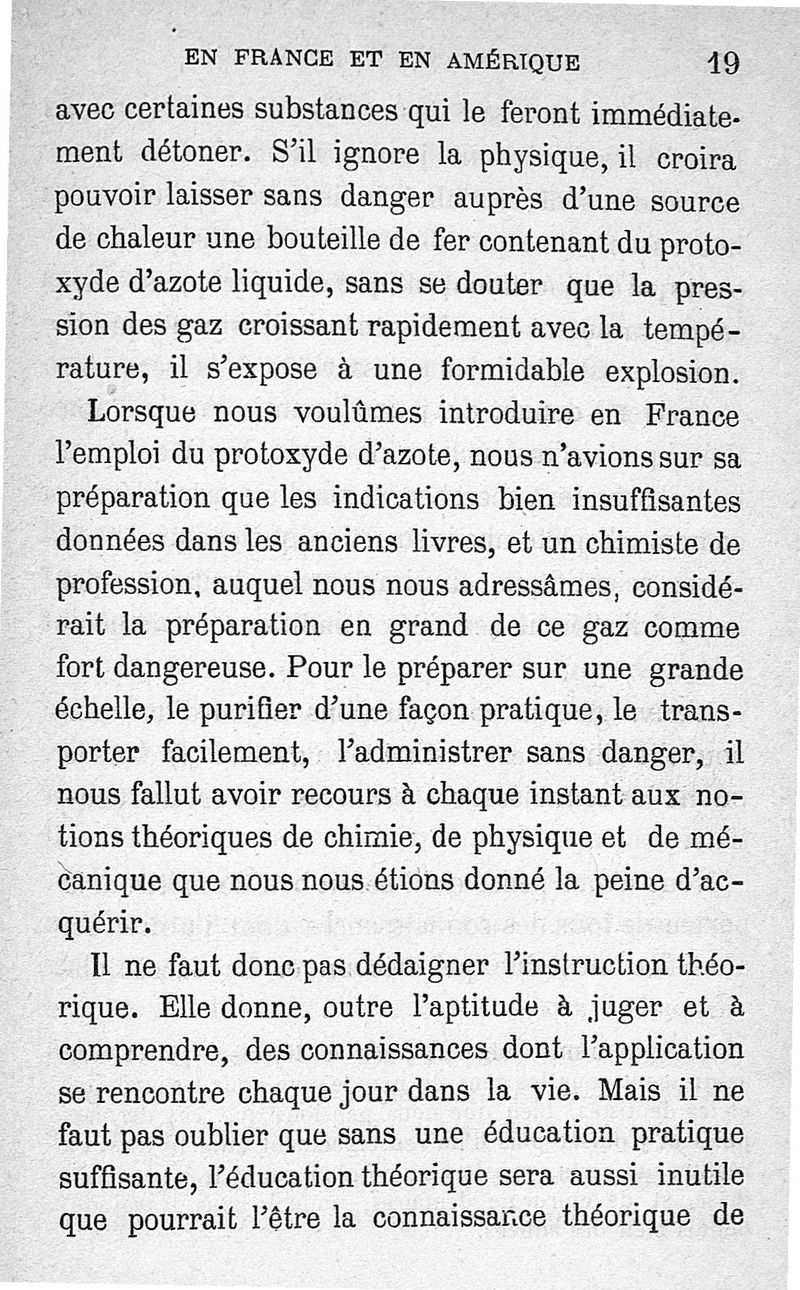 EN FRANCE ET EN AMÉRIQUE 19

avec certaines substances qui le feront immédiatement détoner. S'il ignore la physique, il croira pouvoir laisser sans danger auprès d'une source de chaleur une bouteille de fer contenant du protoxyde d'azote liquide, sans se douter que la pression des gaz croissant rapidement avec la température, il s'expose à une formidable explosion.

Lorsque nous voulûmes introduire en France l'emploi du protoxyde d'azote, nous n'avions sur sa préparation que les indications bien insuffisantes données dans les anciens livres, et un chimiste de profession, auquel nous nous adressâmes, considérait la préparation en grand de ce gaz comme fort dangereuse. Pour le préparer sur une grande échelle, le purifier d'une façon pratique, le transporter facilement, l'administrer sans danger, il nous fallut avoir recours à chaque instant aux notions théoriques de chimie, de physique et de mécanique que nous nous étions donné la peine d'acquérir.

Il ne faut donc pas dédaigner l'instruction théorique. Elle donne, outre l'aptitude à juger et à comprendre, des connaissances dont l'application se rencontre chaque jour dans la vie. Mais il ne faut pas oublier que sans une éducation pratique suffisante, l'éducation théorique sera aussi inutile que pourrait l'être la connaissance théorique de